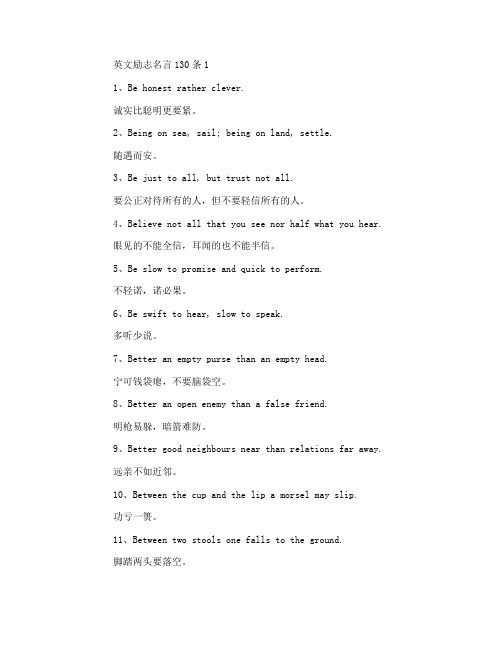 英文励志名言130条1

1、Be honest rather clever.

诚实比聪明更要紧。

2、Being on sea, sail; being on land, settle.

随遇而安。

3、Be just to all, but trust not all.

要公正对待所有的人，但不要轻信所有的人。

4、Believe not all that you see nor half what you hear.

眼见的不能全信，耳闻的也不能半信。

5、Be slow to promise and quick to perform.

不轻诺，诺必果。

6、Be swift to hear, slow to speak.

多听少说。

7、Better an empty purse than an empty head.

宁可钱袋瘪，不要脑袋空。

8、Better an open enemy than a false friend.

明枪易躲，暗箭难防。

9、Better good neighbours near than relations far away.

远亲不如近邻。

10、Between the cup and the lip a morsel may slip.

功亏一篑。

11、Between two stools one falls to the ground.

脚踏两头要落空。